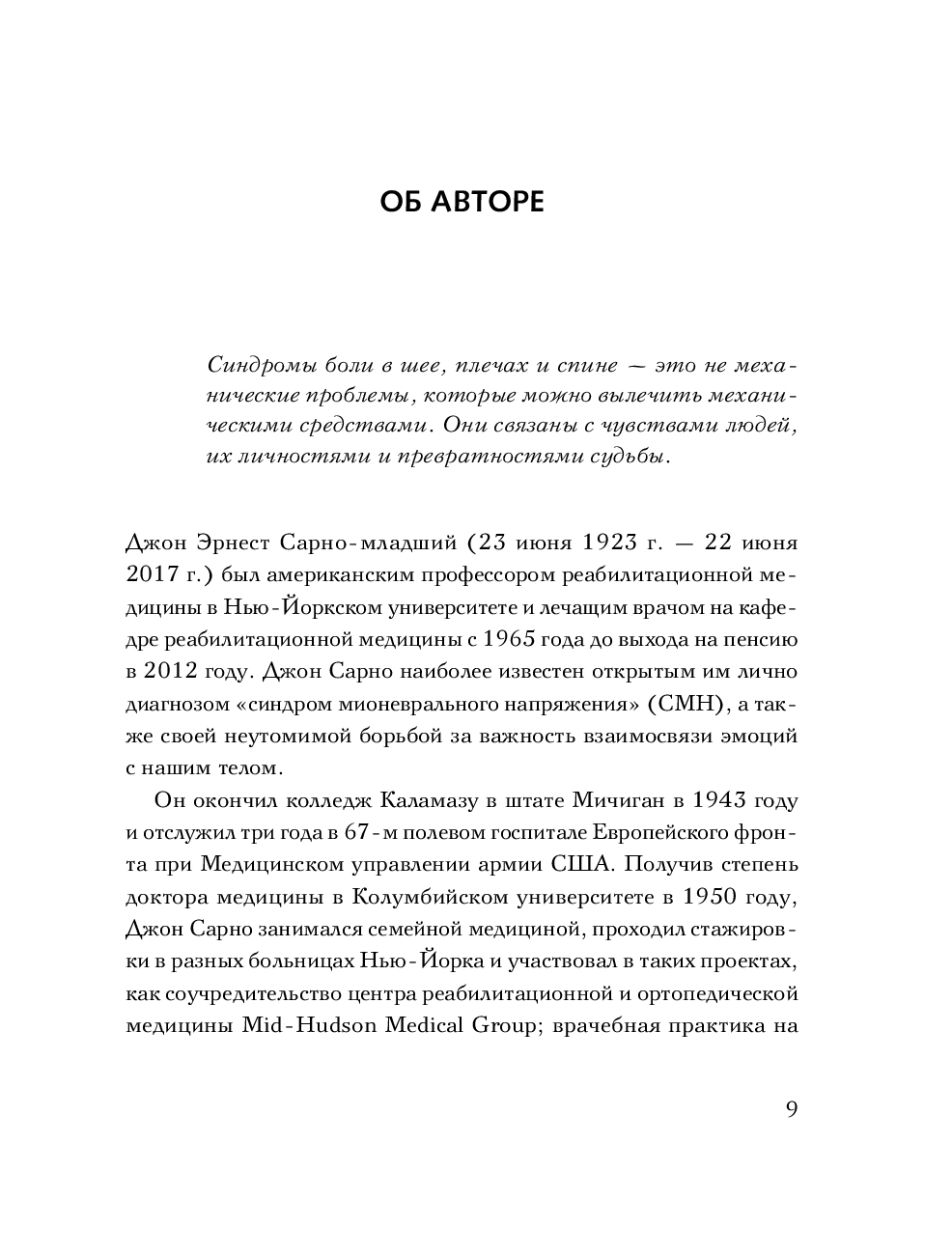 ОБ АВТОРЕ

Синдромы боли в шее, плечах и спине — это не механические проблемы, которые можно вылечить механическими средствами. Они связаны с чувствами людей, их личностями и превратностями судьбы.

Джон Эрнест Сарно-младший (23 июня 1923 г. — 22 июня 2017 г.) был американским профессором реабилитационной медицины в Нью-Йоркском университете и лечащим врачом на кафедре реабилитационной медицины с 1965 года до выхода на пенсию в 2012 году. Джон Сарно наиболее известен открытым им лично диагнозом «синдром мионеврального напряжения» (СМН), а также своей неутомимой борьбой за важность взаимосвязи эмоций с нашим телом.

Он окончил колледж Каламазу в штате Мичиган в 1943 году и отслужил три года в 67-м полевом госпитале Европейского фронта при Медицинском управлении армии США. Получив степень доктора медицины в Колумбийском университете в 1950 году, Джон Сарно занимался семейной медициной, проходил стажировки в разных больницах Нью-Йорка и участвовал в таких проектах, как соучредительство центра реабилитационной и ортопедической медицины Mid-Hudson Medical Group; врачебная практика на

9